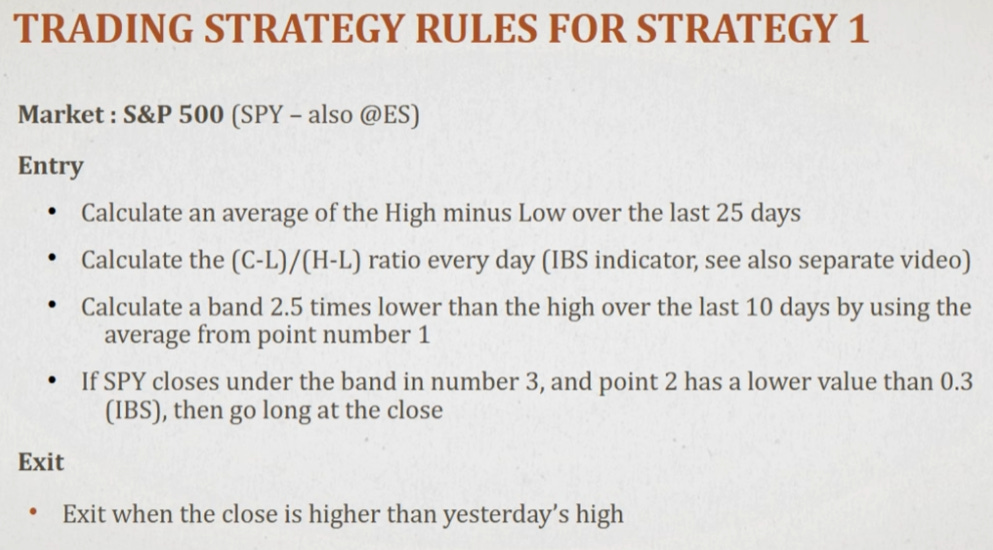 TRADING STRATEGY RULES FOR STRATEGY 1

Market : S&P 500 (SPY – also @ES)

Entry

• Calculate an average of the High minus Low over the last 25 days

• Calculate the (C-L)/(H-L) ratio every day (IBS indicator, see also separate video)

• Calculate a band 2.5 times lower than the high over the last 10 days by using the average from point number 1

• If SPY closes under the band in number 3, and point 2 has a lower value than 0.3 (IBS), then go long at the close

Exit

• Exit when the close is higher than yesterday's high